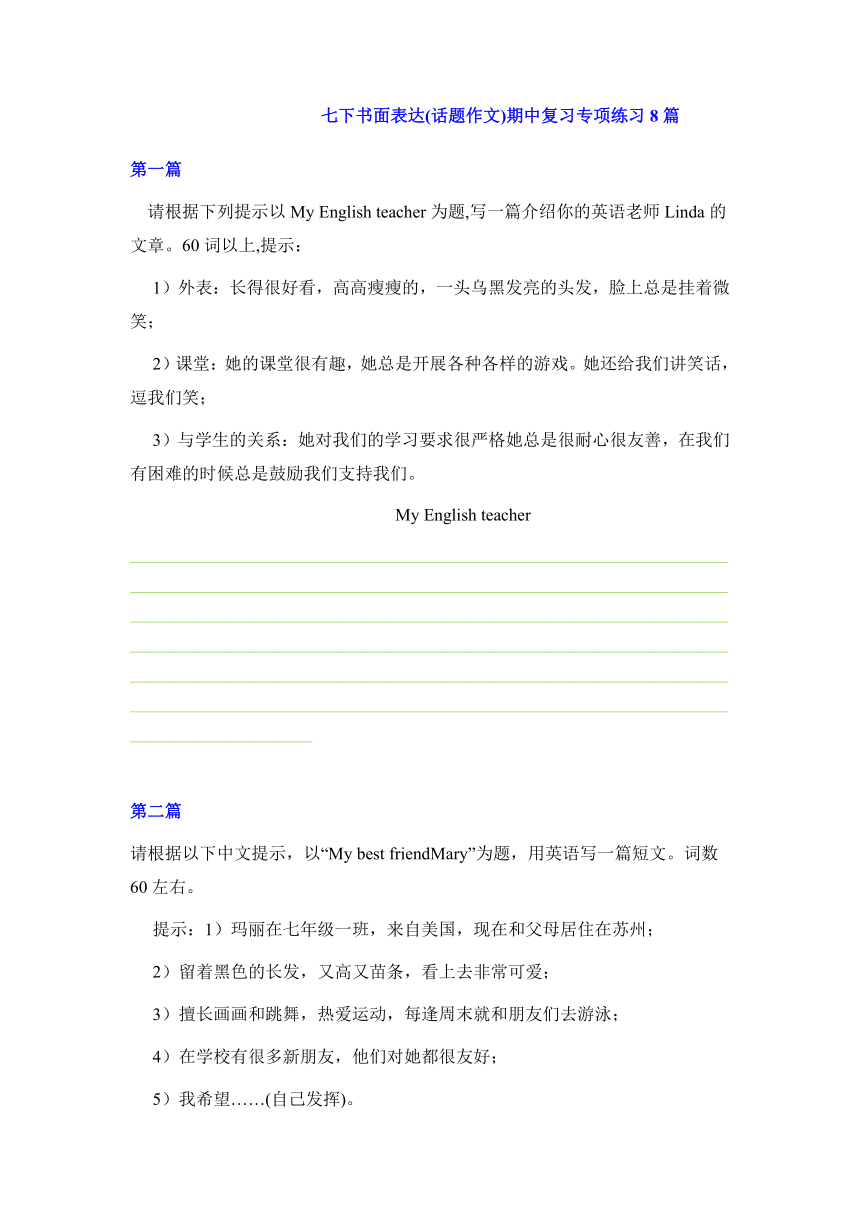 七下书面表达(话题作文)期中复习专项练习 8 篇

第一篇

请根据下列提示以 My English teacher 为题,写一篇介绍你的英语老师 Linda 的文章。60 词以上,提示：

1）外表：长得很好看，高高瘦瘦的，一头乌黑发亮的头发，脸上总是挂着微笑；

2）课堂：她的课堂很有趣，她总是开展各种各样的游戏。她还给我们讲笑话，逗我们笑；

3）与学生的关系：她对我们的学习要求很严格她总是很耐心很友善，在我们有困难的时候总是鼓励我们支持我们。

My English teacher

第二篇

请根据以下中文提示，以“My best friendMary”为题，用英语写一篇短文。词数 60 左右。

提示：1）玛丽在七年级一班，来自美国，现在和父母居住在苏州；

2）留着黑色的长发，又高又苗条，看上去非常可爱；

3）擅长画画和跳舞，热爱运动，每逢周末就和朋友们去游泳；

4）在学校有很多新朋友，他们对她都很友好；

5）我希望……(自己发挥)。